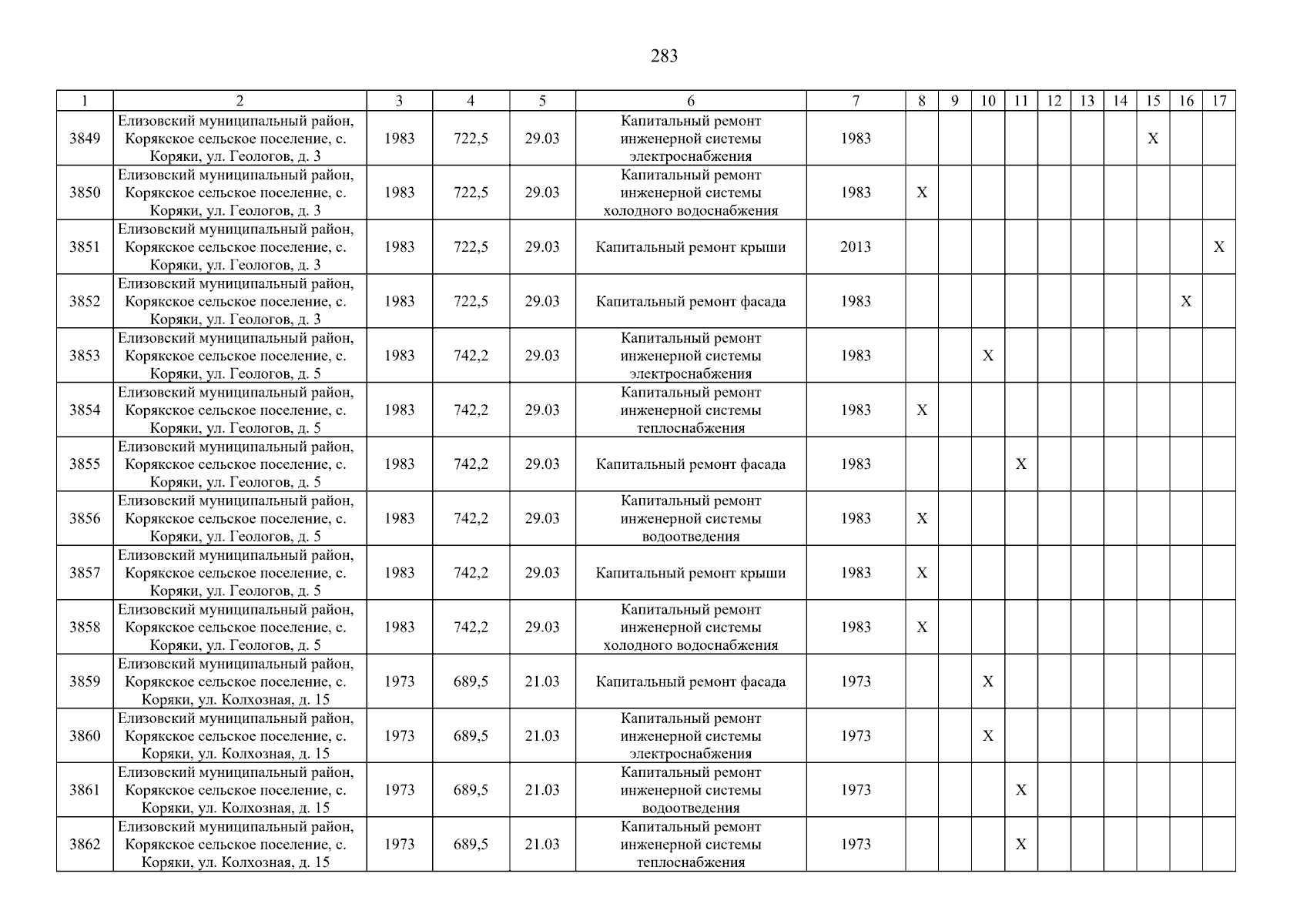 283

| 1 | 2 | 3 | 4 | 5 | 6 | 7 | 8 | 9 | 10 | 11 | 12 | 13 | 14 | 15 | 16 | 17 |
|---|---|---|---|---|---|---|---|---|---|---|---|---|---|---|---|---|
| 3849 | Елизовский муниципальный район, Корякское сельское поселение, с. Коряки, ул. Геологов, д. 3 | 1983 | 722,5 | 29.03 | Капитальный ремонт инженерной системы электроснабжения | 1983 | | | | | | | | X | | |
| 3850 | Елизовский муниципальный район, Корякское сельское поселение, с. Коряки, ул. Геологов, д. 3 | 1983 | 722,5 | 29.03 | Капитальный ремонт инженерной системы холодного водоснабжения | 1983 | X | | | | | | | | | |
| 3851 | Елизовский муниципальный район, Корякское сельское поселение, с. Коряки, ул. Геологов, д. 3 | 1983 | 722,5 | 29.03 | Капитальный ремонт крыши | 2013 | | | | | | | | | | X |
| 3852 | Елизовский муниципальный район, Корякское сельское поселение, с. Коряки, ул. Геологов, д. 3 | 1983 | 722,5 | 29.03 | Капитальный ремонт фасада | 1983 | | | | | | | | | X | |
| 3853 | Елизовский муниципальный район, Корякское сельское поселение, с. Коряки, ул. Геологов, д. 5 | 1983 | 742,2 | 29.03 | Капитальный ремонт инженерной системы электроснабжения | 1983 | | | X | | | | | | | |
| 3854 | Елизовский муниципальный район, Корякское сельское поселение, с. Коряки, ул. Геологов, д. 5 | 1983 | 742,2 | 29.03 | Капитальный ремонт инженерной системы теплоснабжения | 1983 | X | | | | | | | | | |
| 3855 | Елизовский муниципальный район, Корякское сельское поселение, с. Коряки, ул. Геологов, д. 5 | 1983 | 742,2 | 29.03 | Капитальный ремонт фасада | 1983 | | | | X | | | | | | |
| 3856 | Елизовский муниципальный район, Корякское сельское поселение, с. Коряки, ул. Геологов, д. 5 | 1983 | 742,2 | 29.03 | Капитальный ремонт инженерной системы водоотведения | 1983 | X | | | | | | | | | |
| 3857 | Елизовский муниципальный район, Корякское сельское поселение, с. Коряки, ул. Геологов, д. 5 | 1983 | 742,2 | 29.03 | Капитальный ремонт крыши | 1983 | X | | | | | | | | | |
| 3858 | Елизовский муниципальный район, Корякское сельское поселение, с. Коряки, ул. Геологов, д. 5 | 1983 | 742,2 | 29.03 | Капитальный ремонт инженерной системы холодного водоснабжения | 1983 | X | | | | | | | | | |
| 3859 | Елизовский муниципальный район, Корякское сельское поселение, с. Коряки, ул. Колхозная, д. 15 | 1973 | 689,5 | 21.03 | Капитальный ремонт фасада | 1973 | | | X | | | | | | | |
| 3860 | Елизовский муниципальный район, Корякское сельское поселение, с. Коряки, ул. Колхозная, д. 15 | 1973 | 689,5 | 21.03 | Капитальный ремонт инженерной системы электроснабжения | 1973 | | | X | | | | | | | |
| 3861 | Елизовский муниципальный район, Корякское сельское поселение, с. Коряки, ул. Колхозная, д. 15 | 1973 | 689,5 | 21.03 | Капитальный ремонт инженерной системы водоотведения | 1973 | | | | X | | | | | | |
| 3862 | Елизовский муниципальный район, Корякское сельское поселение, с. Коряки, ул. Колхозная, д. 15 | 1973 | 689,5 | 21.03 | Капитальный ремонт инженерной системы теплоснабжения | 1973 | | | | X | | | | | | |